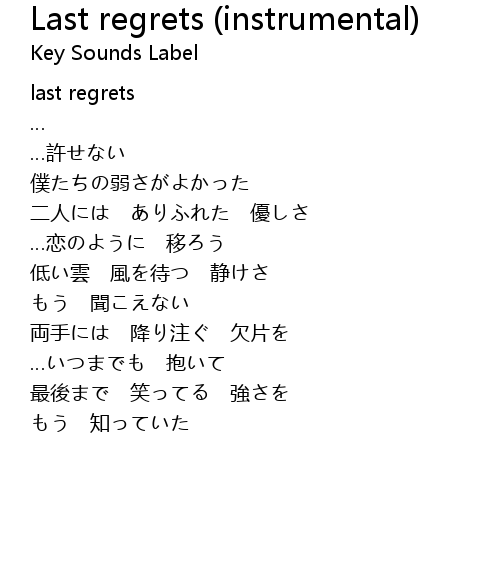 Last regrets (instrumental)
Key Sounds Label

last regrets
...
...許せない
僕たちの弱さがよかった
二人には　ありふれた　優しさ
...恋のように　移ろう
低い雲　風を待つ　静けさ
もう　聞こえない
両手には　降り注ぐ　欠片を
...いつまでも　抱いて
最後まで　笑ってる　強さを
もう　知っていた